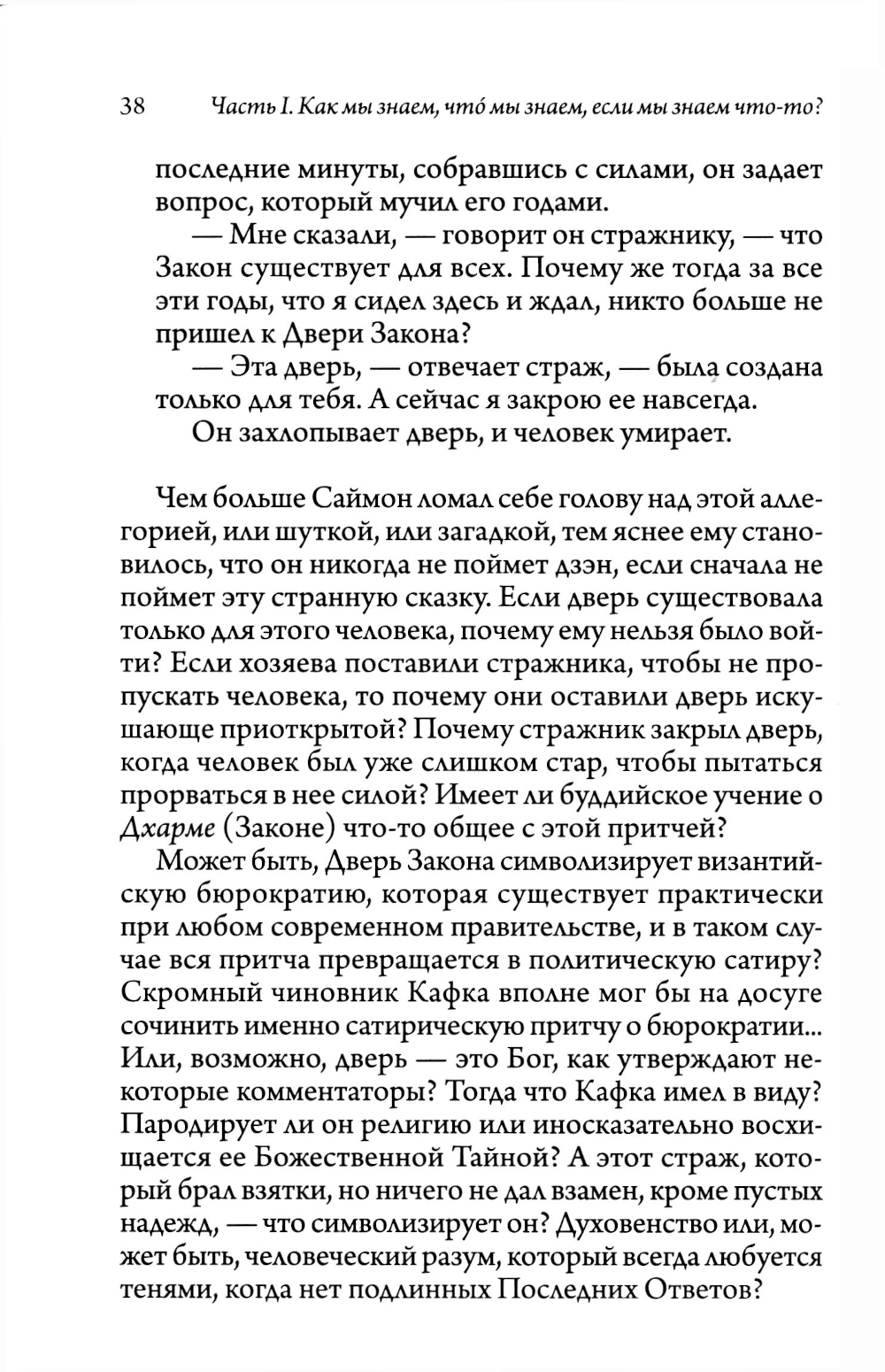 38 Часть I. Как мы знаем, что́ мы знаем, если мы знаем что-то?

последние минуты, собравшись с силами, он задает вопрос, который мучил его годами.

— Мне сказали, — говорит он стражнику, — что Закон существует для всех. Почему же тогда за все эти годы, что я сидел здесь и ждал, никто больше не пришел к Двери Закона?

— Эта дверь, — отвечает страж, — была создана только для тебя. А сейчас я закрою ее навсегда.

Он захлопывает дверь, и человек умирает.

Чем больше Саймон ломал себе голову над этой аллегорией, или шуткой, или загадкой, тем яснее ему становилось, что он никогда не поймет дзэн, если сначала не поймет эту странную сказку. Если дверь существовала только для этого человека, почему ему нельзя было войти? Если хозяева поставили стражника, чтобы не пропускать человека, то почему они оставили дверь искушающе приоткрытой? Почему стражник закрыл дверь, когда человек был уже слишком стар, чтобы пытаться прорваться в нее силой? Имеет ли буддийское учение о Дхарме (Законе) что-то общее с этой притчей?

Может быть, Дверь Закона символизирует византийскую бюрократию, которая существует практически при любом современном правительстве, и в таком случае вся притча превращается в политическую сатиру? Скромный чиновник Кафка вполне мог бы на досуге сочинить именно сатирическую притчу о бюрократии... Или, возможно, дверь — это Бог, как утверждают некоторые комментаторы? Тогда что Кафка имел в виду? Пародирует ли он религию или иносказательно восхищается ее Божественной Тайной? А этот страж, который брал взятки, но ничего не дал взамен, кроме пустых надежд, — что символизирует он? Духовенство или, может быть, человеческий разум, который всегда любуется тенями, когда нет подлинных Последних Ответов?